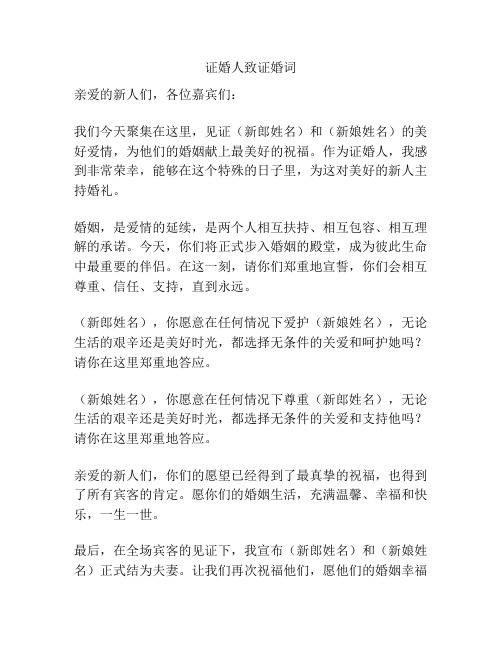 证婚人致证婚词

亲爱的新人们，各位嘉宾们：

我们今天聚集在这里，见证（新郎姓名）和（新娘姓名）的美好爱情，为他们的婚姻献上最美好的祝福。作为证婚人，我感到非常荣幸，能够在这个特殊的日子里，为这对美好的新人主持婚礼。

婚姻，是爱情的延续，是两个人相互扶持、相互包容、相互理解的承诺。今天，你们将正式步入婚姻的殿堂，成为彼此生命中最重要的伴侣。在这一刻，请你们郑重地宣誓，你们会相互尊重、信任、支持，直到永远。

（新郎姓名），你愿意在任何情况下爱护（新娘姓名），无论生活的艰辛还是美好时光，都选择无条件的关爱和呵护她吗？请你在这里郑重地答应。

（新娘姓名），你愿意在任何情况下尊重（新郎姓名），无论生活的艰辛还是美好时光，都选择无条件的关爱和支持他吗？请你在这里郑重地答应。

亲爱的新人们，你们的愿望已经得到了最真挚的祝福，也得到了所有宾客的肯定。愿你们的婚姻生活，充满温馨、幸福和快乐，一生一世。

最后，在全场宾客的见证下，我宣布（新郎姓名）和（新娘姓名）正式结为夫妻。让我们再次祝福他们，愿他们的婚姻幸福